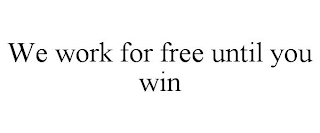 We work for free until you win